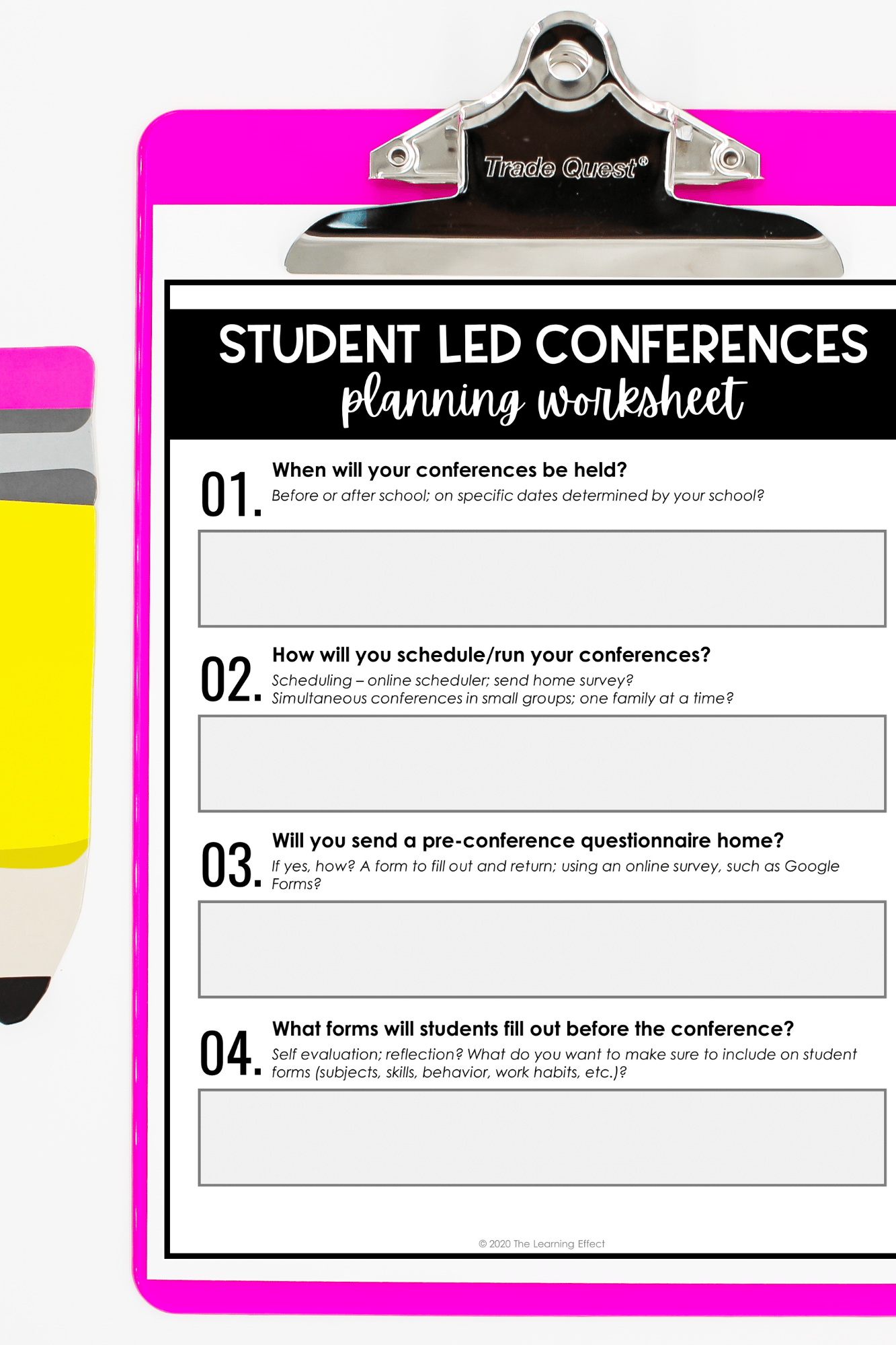 Trade Quest®

STUDENT LED CONFERENCES
planning worksheet

01. When will your conferences be held?
Before or after school; on specific dates determined by your school?

02. How will you schedule/run your conferences?
Scheduling – online scheduler; send home survey?
Simultaneous conferences in small groups; one family at a time?

03. Will you send a pre-conference questionnaire home?
If yes, how? A form to fill out and return; using an online survey, such as Google Forms?

04. What forms will students fill out before the conference?
Self evaluation; reflection? What do you want to make sure to include on student forms (subjects, skills, behavior, work habits, etc.)?

© 2020 The Learning Effect